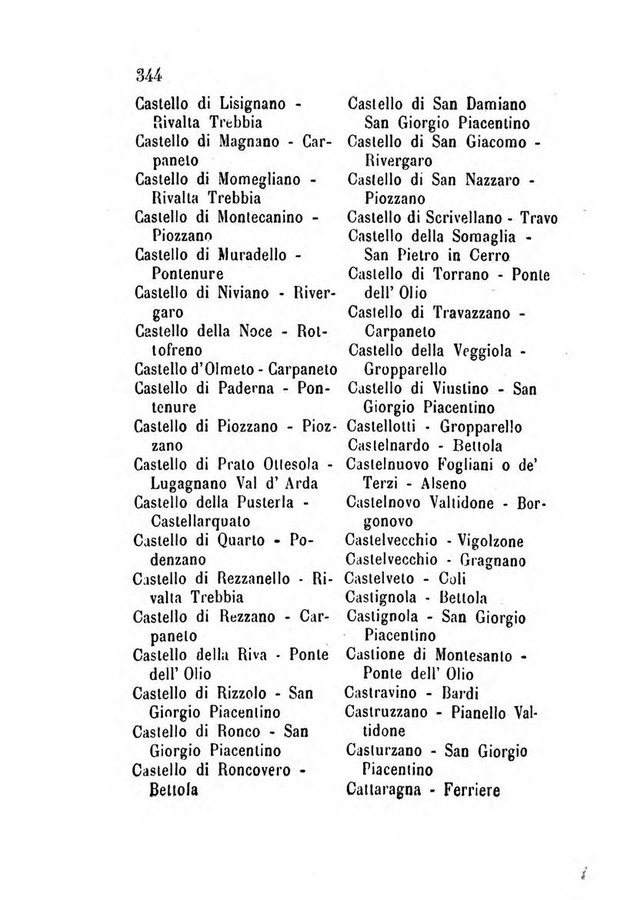 344

Castello di Lisignano - Rivalta Trebbia
Castello di Magnano - Carpaneto
Castello di Momegliano - Rivalta Trebbia
Castello di Montecanino - Piozzano
Castello di Muradello - Pontenure
Castello di Niviano - Rivergaro
Castello della Noce - Rottofreno
Castello d'Olmeto - Carpaneto
Castello di Paderna - Pontenure
Castello di Piozzano - Piozzano
Castello di Prato Ottesola - Lugagnano Val d' Arda
Castello della Pusterla - Castellarquato
Castello di Quarto - Podenzano
Castello di Rezzanello - Rivalta Trebbia
Castello di Rezzano - Carpaneto
Castello della Riva - Ponte dell' Olio
Castello di Rizzolo - San Giorgio Piacentino
Castello di Ronco - San Giorgio Piacentino
Castello di Roncovero - Bettola

Castello di San Damiano San Giorgio Piacentino
Castello di San Giacomo - Rivergaro
Castello di San Nazzaro - Piozzano
Castello di Scrivellano - Travo
Castello della Somaglia - San Pietro in Cerro
Castello di Torrano - Ponte dell' Olio
Castello di Travazzano - Carpaneto
Castello della Veggiola - Gropparello
Castello di Viustino - San Giorgio Piacentino
Castellotti - Gropparello
Castelnardo - Bettola
Castelnuovo Fogliani o de' Terzi - Alseno
Castelnovo Valtidone - Borgonovo
Castelvecchio - Vigolzone
Castelvecchio - Gragnano
Castelveto - Coli
Castignola - Bettola
Castignola - San Giorgio Piacentino
Castione di Montesanto - Ponte dell' Olio
Castravino - Bardi
Castruzzano - Pianello Valtidone
Casturzano - San Giorgio Piacentino
Cattaragna - Ferriere